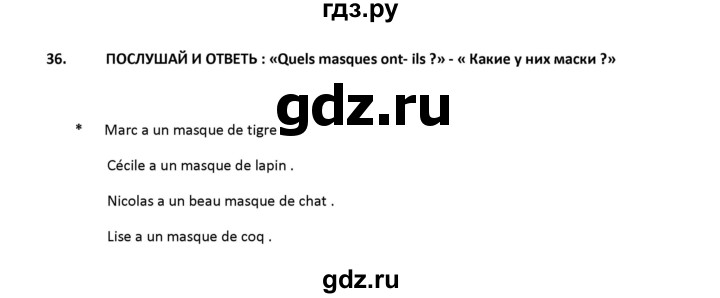 гдз.ру

36. ПОСЛУШАЙ И ОТВЕТЬ : «Quels masques ont- ils ?» - « Какие у них маски ?»

gdz.ru

* Marc a un masque de tigre

Cécile a un masque de lapin .

Nicolas a un beau masque de chat .

Lise a un masque de coq .

gdz.ru